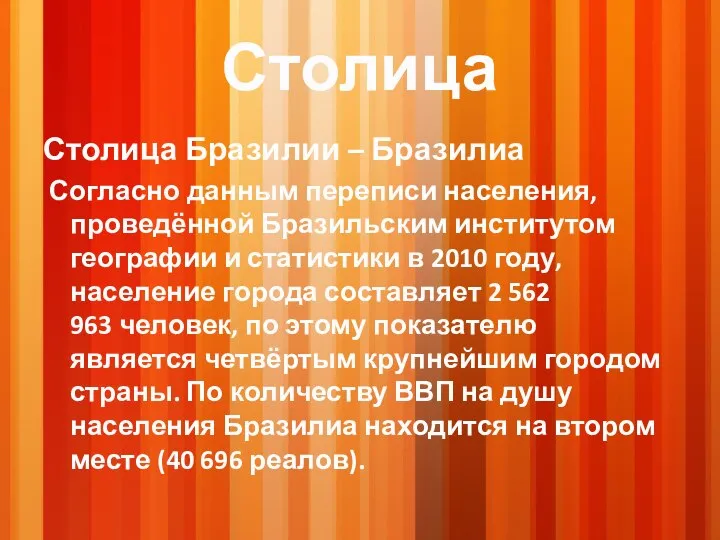 Столица

Столица Бразилии – Бразилиа

Согласно данным переписи населения, проведённой Бразильским институтом географии и статистики в 2010 году, население города составляет 2 562 963 человек, по этому показателю является четвёртым крупнейшим городом страны. По количеству ВВП на душу населения Бразилиа находится на втором месте (40 696 реалов).